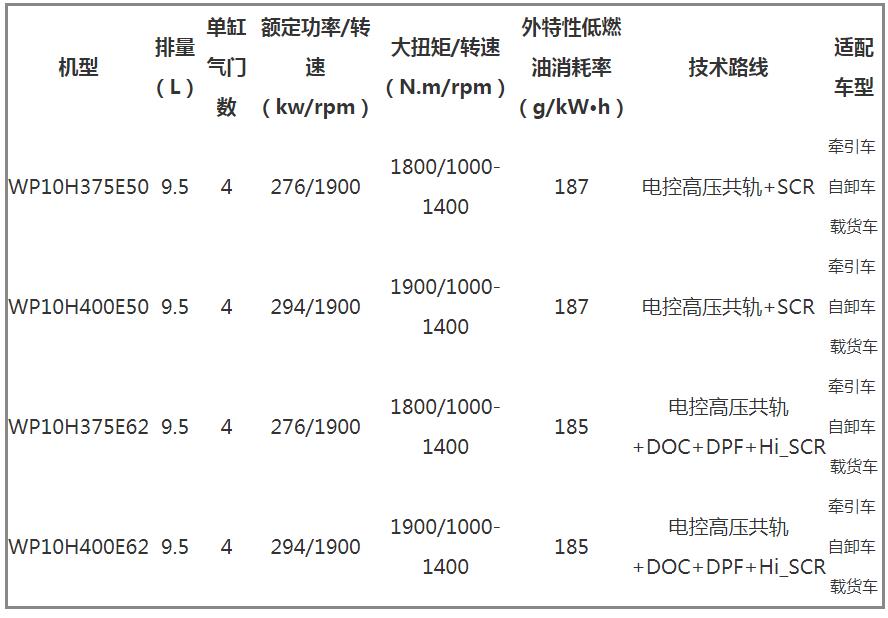 | 机型 | 排量（L） | 单缸气门数 | 额定功率/转速（kw/rpm） | 大扭矩/转速（N.m/rpm） | 外特性低燃油消耗率（g/kW•h） | 技术路线 | 适配车型 |
|---|---|---|---|---|---|---|---|
| WP10H375E50 | 9.5 | 4 | 276/1900 | 1800/1000-1400 | 187 | 电控高压共轨+SCR | 牵引车 自卸车 载货车 |
| WP10H400E50 | 9.5 | 4 | 294/1900 | 1900/1000-1400 | 187 | 电控高压共轨+SCR | 牵引车 自卸车 载货车 |
| WP10H375E62 | 9.5 | 4 | 276/1900 | 1800/1000-1400 | 185 | 电控高压共轨+DOC+DPF+Hi_SCR | 牵引车 自卸车 载货车 |
| WP10H400E62 | 9.5 | 4 | 294/1900 | 1900/1000-1400 | 185 | 电控高压共轨+DOC+DPF+Hi_SCR | 牵引车 自卸车 载货车 |